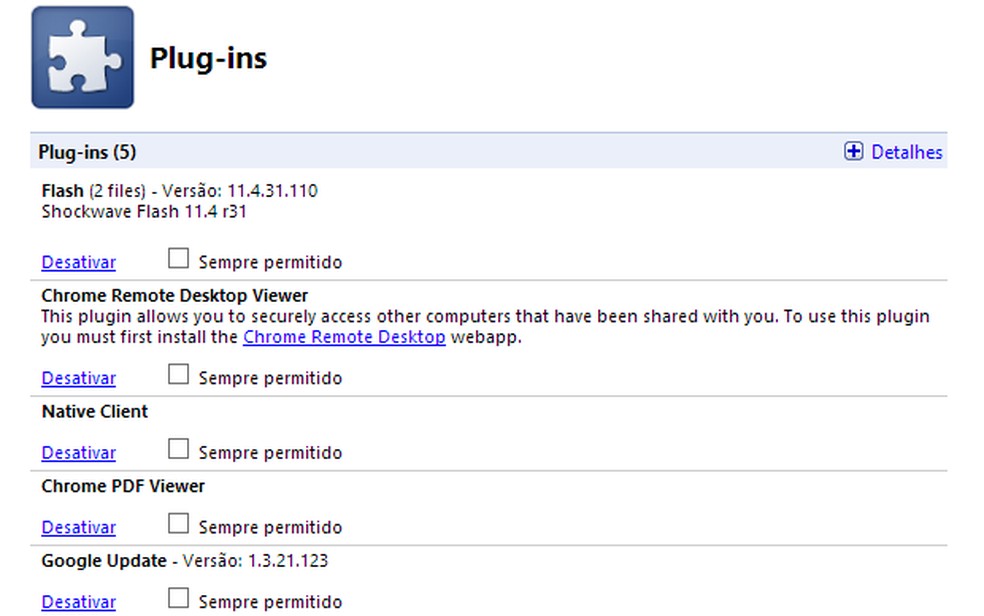 Plug-ins

Plug-ins (5)

Detalhes

Flash (2 files) - Versão: 11.4.31.110
Shockwave Flash 11.4 r31

Desativar Sempre permitido

Chrome Remote Desktop Viewer
This plugin allows you to securely access other computers that have been shared with you. To use this plugin you must first install the Chrome Remote Desktop webapp.

Desativar Sempre permitido

Native Client

Desativar Sempre permitido

Chrome PDF Viewer

Desativar Sempre permitido

Google Update - Versão: 1.3.21.123

Desativar Sempre permitido